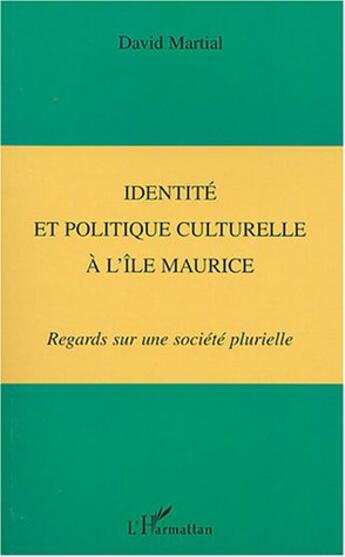 David Martial

IDENTITÉ
ET POLITIQUE CULTURELLE
À L'ÎLE MAURICE

Regards sur une société plurielle

L'Harmattan